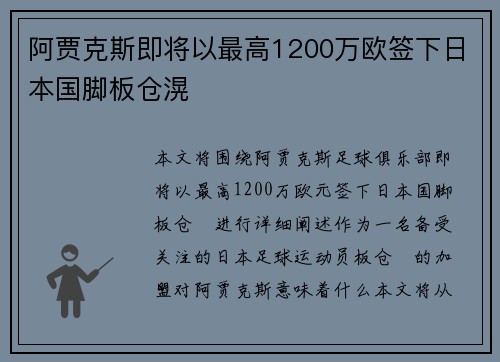 阿贾克斯即将以最高1200万欧签下日本国脚板仓滉

本文将围绕阿贾克斯足球俱乐部即将以最高1200万欧元签下日本国脚板仓 进行详细阐述作为一名备受关注的日本足球运动员板仓 的加盟对阿贾克斯意味着什么本文将从